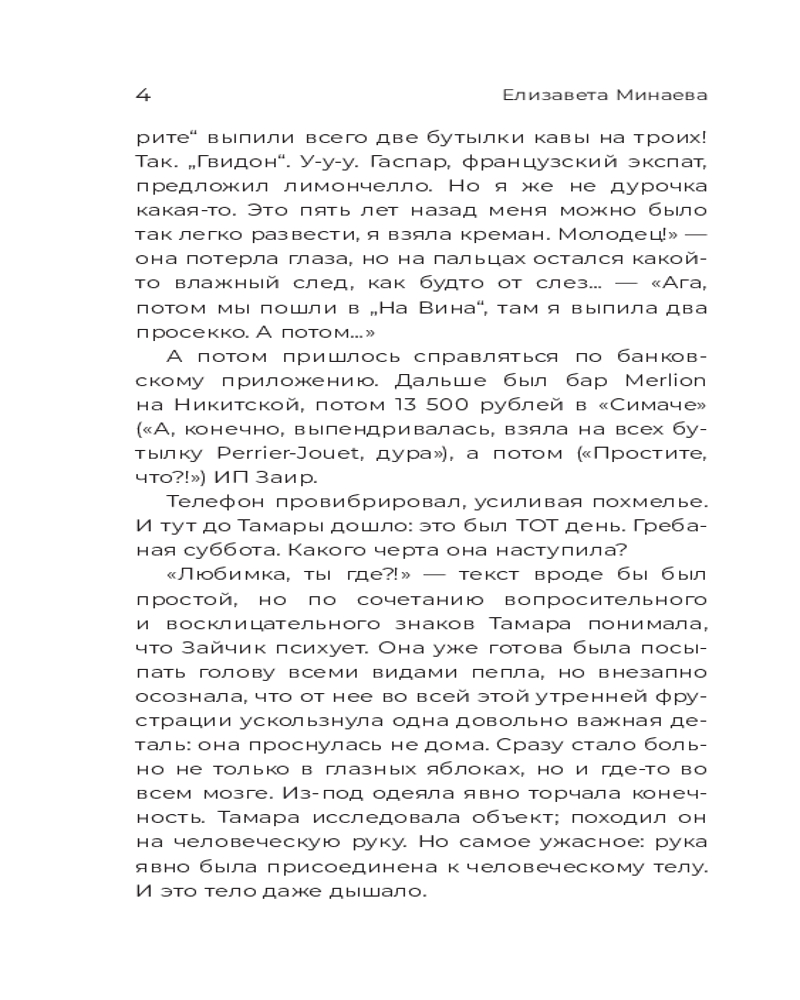 4 Елизавета Минаева

рите“ выпили всего две бутылки кавы на троих! Так. „Гвидон“. У-у-у. Гаспар, французский экспат, предложил лимончелло. Но я же не дурочка какая-то. Это пять лет назад меня можно было так легко развести, я взяла креман. Молодец!» — она потерла глаза, но на пальцах остался какой-то влажный след, как будто от слез… — «Ага, потом мы пошли в „На Вина“, там я выпила два просекко. А потом…»

А потом пришлось справляться по банковскому приложению. Дальше был бар Merlion на Никитской, потом 13 500 рублей в «Симаче» («А, конечно, выпендривалась, взяла на всех бутылку Perrier-Jouet, дура»), а потом («Простите, что?!») ИП Заир.

Телефон провибрировал, усиливая похмелье. И тут до Тамары дошло: это был ТОТ день. Гребаная суббота. Какого черта она наступила?

«Любимка, ты где?!» — текст вроде бы был простой, но по сочетанию вопросительного и восклицательного знаков Тамара понимала, что Зайчик психует. Она уже готова была посыпать голову всеми видами пепла, но внезапно осознала, что от нее во всей этой утренней фрустрации ускользнула одна довольно важная деталь: она проснулась не дома. Сразу стало больно не только в глазных яблоках, но и где-то во всем мозге. Из-под одеяла явно торчала конечность. Тамара исследовала объект; походил он на человеческую руку. Но самое ужасное: рука явно была присоединена к человеческому телу. И это тело даже дышало.